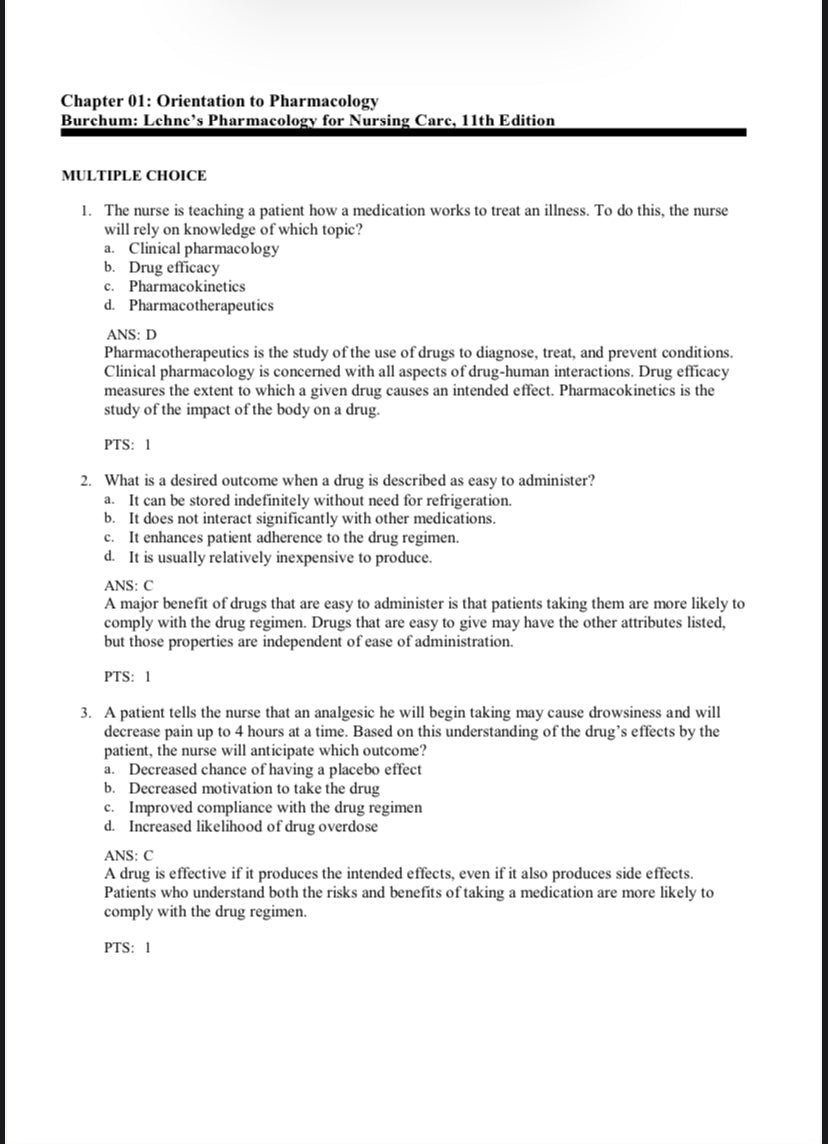 Chapter 01: Orientation to Pharmacology
Burchum: Lehne's Pharmacology for Nursing Care, 11th Edition

MULTIPLE CHOICE

1. The nurse is teaching a patient how a medication works to treat an illness. To do this, the nurse will rely on knowledge of which topic?
a. Clinical pharmacology
b. Drug efficacy
c. Pharmacokinetics
d. Pharmacotherapeutics

ANS: D
Pharmacotherapeutics is the study of the use of drugs to diagnose, treat, and prevent conditions. Clinical pharmacology is concerned with all aspects of drug-human interactions. Drug efficacy measures the extent to which a given drug causes an intended effect. Pharmacokinetics is the study of the impact of the body on a drug.

PTS: 1

2. What is a desired outcome when a drug is described as easy to administer?
a. It can be stored indefinitely without need for refrigeration.
b. It does not interact significantly with other medications.
c. It enhances patient adherence to the drug regimen.
d. It is usually relatively inexpensive to produce.

ANS: C
A major benefit of drugs that are easy to administer is that patients taking them are more likely to comply with the drug regimen. Drugs that are easy to give may have the other attributes listed, but those properties are independent of ease of administration.

PTS: 1

3. A patient tells the nurse that an analgesic he will begin taking may cause drowsiness and will decrease pain up to 4 hours at a time. Based on this understanding of the drug's effects by the patient, the nurse will anticipate which outcome?
a. Decreased chance of having a placebo effect
b. Decreased motivation to take the drug
c. Improved compliance with the drug regimen
d. Increased likelihood of drug overdose

ANS: C
A drug is effective if it produces the intended effects, even if it also produces side effects. Patients who understand both the risks and benefits of taking a medication are more likely to comply with the drug regimen.

PTS: 1